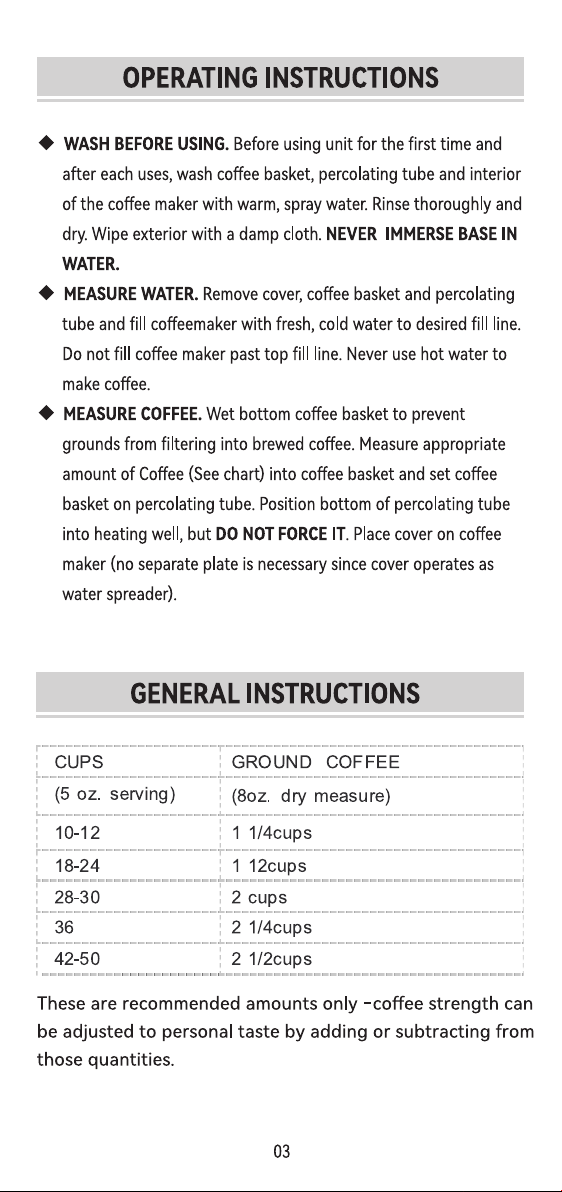 OPERATING INSTRUCTIONS

◆ WASH BEFORE USING. Before using unit for the first time and after each uses, wash coffee basket, percolating tube and interior of the coffee maker with warm, spray water. Rinse thoroughly and dry. Wipe exterior with a damp cloth. NEVER IMMERSE BASE IN WATER.

◆ MEASURE WATER. Remove cover, coffee basket and percolating tube and fill coffeemaker with fresh, cold water to desired fill line. Do not fill coffee maker past top fill line. Never use hot water to make coffee.

◆ MEASURE COFFEE. Wet bottom coffee basket to prevent grounds from filtering into brewed coffee. Measure appropriate amount of Coffee (See chart) into coffee basket and set coffee basket on percolating tube. Position bottom of percolating tube into heating well, but DO NOT FORCE IT. Place cover on coffee maker (no separate plate is necessary since cover operates as water spreader).

GENERAL INSTRUCTIONS

| CUPS | GROUND COFFEE |
|---|---|
| (5 oz. serving) | (8oz. dry measure) |
| 10-12 | 1 1/4cups |
| 18-24 | 1 12cups |
| 28-30 | 2 cups |
| 36 | 2 1/4cups |
| 42-50 | 2 1/2cups |

These are recommended amounts only -coffee strength can be adjusted to personal taste by adding or subtracting from those quantities.

03